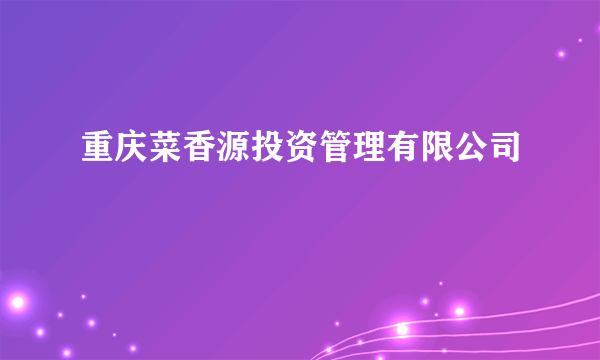 重庆菜香源投资管理有限公司